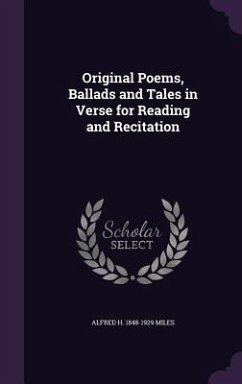 Original Poems, Ballads and Tales in Verse for Reading and Recitation

Scholar SELECT

ALFRED H. 1848-1929 MILES